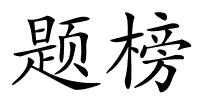 题榜